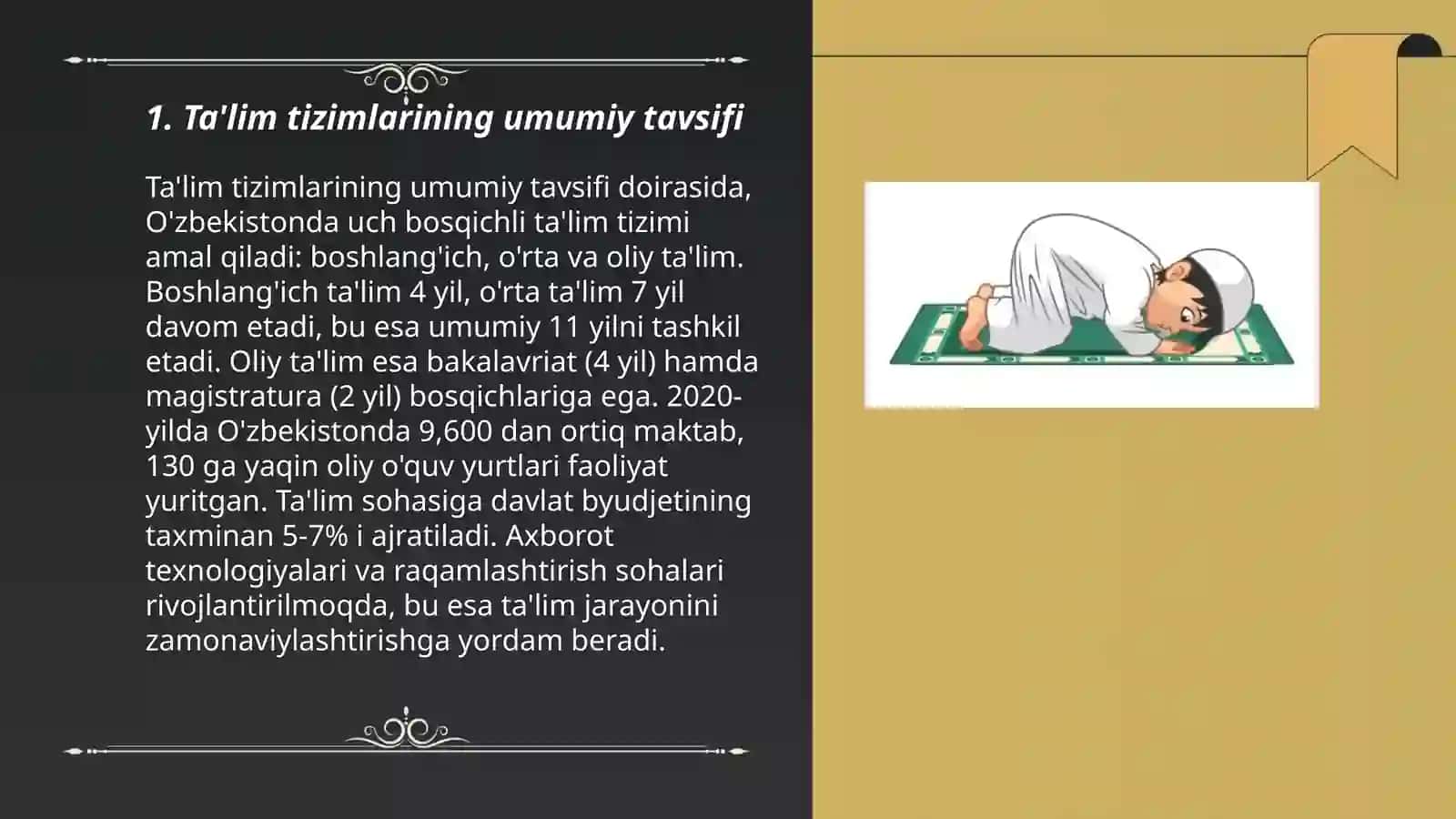 1. Ta'lim tizimlarining umumiy tavsifi

Ta'lim tizimlarining umumiy tavsifi doirasida, O'zbekistonda uch bosqichli ta'lim tizimi amal qiladi: boshlang'ich, o'rta va oliy ta'lim. Boshlang'ich ta'lim 4 yil, o'rta ta'lim 7 yil davom etadi, bu esa umumiy 11 yilni tashkil etadi. Oliy ta'lim esa bakalavriat (4 yil) hamda magistratura (2 yil) bosqichlariga ega. 2020-yilda O'zbekistonda 9,600 dan ortiq maktab, 130 ga yaqin oliy o'quv yurtlari faoliyat yuritgan. Ta'lim sohasiga davlat byudjetining taxminan 5-7% i ajratiladi. Axborot texnologiyalari va raqamlashtirish sohalari rivojlantirilmoqda, bu esa ta'lim jarayonini zamonaviylashtirishga yordam beradi.